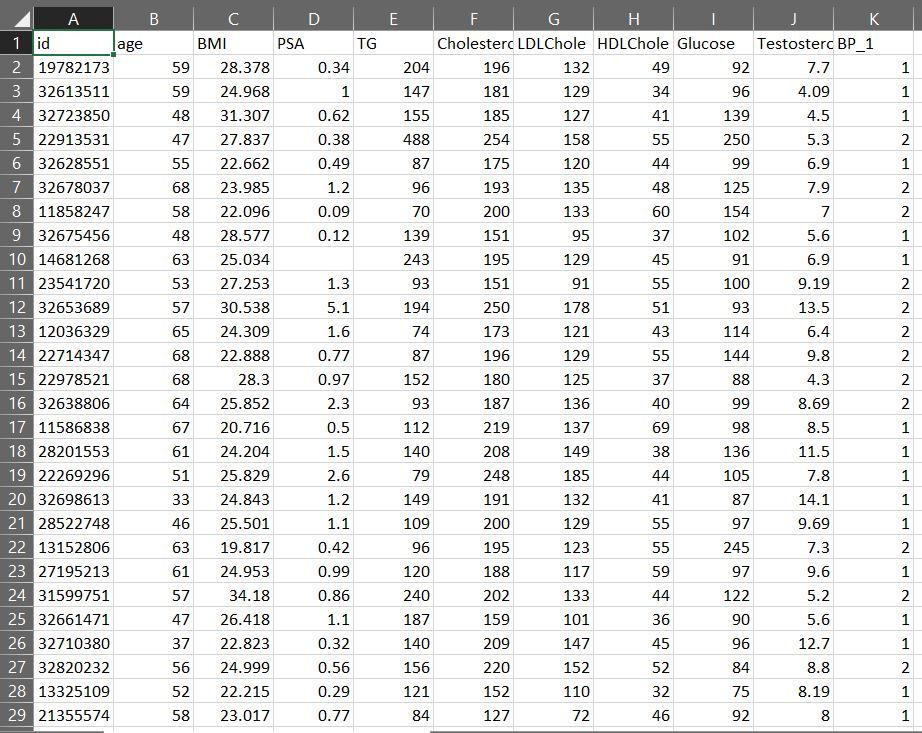 | | A | B | C | D | E | F | G | H | I | J | K |
|---|---|---|---|---|---|---|---|---|---|---|---|
| 1 | id | age | BMI | PSA | TG | Cholesterc | LDLChole | HDLChole | Glucose | Testosterc | BP_1 |
| 2 | 19782173 | 59 | 28.378 | 0.34 | 204 | 196 | 132 | 49 | 92 | 7.7 | 1 |
| 3 | 32613511 | 59 | 24.968 | 1 | 147 | 181 | 129 | 34 | 96 | 4.09 | 1 |
| 4 | 32723850 | 48 | 31.307 | 0.62 | 155 | 185 | 127 | 41 | 139 | 4.5 | 1 |
| 5 | 22913531 | 47 | 27.837 | 0.38 | 488 | 254 | 158 | 55 | 250 | 5.3 | 2 |
| 6 | 32628551 | 55 | 22.662 | 0.49 | 87 | 175 | 120 | 44 | 99 | 6.9 | 1 |
| 7 | 32678037 | 68 | 23.985 | 1.2 | 96 | 193 | 135 | 48 | 125 | 7.9 | 2 |
| 8 | 11858247 | 58 | 22.096 | 0.09 | 70 | 200 | 133 | 60 | 154 | 7 | 2 |
| 9 | 32675456 | 48 | 28.577 | 0.12 | 139 | 151 | 95 | 37 | 102 | 5.6 | 1 |
| 10 | 14681268 | 63 | 25.034 | | 243 | 195 | 129 | 45 | 91 | 6.9 | 1 |
| 11 | 23541720 | 53 | 27.253 | 1.3 | 93 | 151 | 91 | 55 | 100 | 9.19 | 2 |
| 12 | 32653689 | 57 | 30.538 | 5.1 | 194 | 250 | 178 | 51 | 93 | 13.5 | 2 |
| 13 | 12036329 | 65 | 24.309 | 1.6 | 74 | 173 | 121 | 43 | 114 | 6.4 | 2 |
| 14 | 22714347 | 68 | 22.888 | 0.77 | 87 | 196 | 129 | 55 | 144 | 9.8 | 2 |
| 15 | 22978521 | 68 | 28.3 | 0.97 | 152 | 180 | 125 | 37 | 88 | 4.3 | 2 |
| 16 | 32638806 | 64 | 25.852 | 2.3 | 93 | 187 | 136 | 40 | 99 | 8.69 | 2 |
| 17 | 11586838 | 67 | 20.716 | 0.5 | 112 | 219 | 137 | 69 | 98 | 8.5 | 1 |
| 18 | 28201553 | 61 | 24.204 | 1.5 | 140 | 208 | 149 | 38 | 136 | 11.5 | 1 |
| 19 | 22269296 | 51 | 25.829 | 2.6 | 79 | 248 | 185 | 44 | 105 | 7.8 | 1 |
| 20 | 32698613 | 33 | 24.843 | 1.2 | 149 | 191 | 132 | 41 | 87 | 14.1 | 1 |
| 21 | 28522748 | 46 | 25.501 | 1.1 | 109 | 200 | 129 | 55 | 97 | 9.69 | 1 |
| 22 | 13152806 | 63 | 19.817 | 0.42 | 96 | 195 | 123 | 55 | 245 | 7.3 | 2 |
| 23 | 27195213 | 61 | 24.953 | 0.99 | 120 | 188 | 117 | 59 | 97 | 9.6 | 1 |
| 24 | 31599751 | 57 | 34.18 | 0.86 | 240 | 202 | 133 | 44 | 122 | 5.2 | 2 |
| 25 | 32661471 | 47 | 26.418 | 1.1 | 187 | 159 | 101 | 36 | 90 | 5.6 | 1 |
| 26 | 32710380 | 37 | 22.823 | 0.32 | 140 | 209 | 147 | 45 | 96 | 12.7 | 1 |
| 27 | 32820232 | 56 | 24.999 | 0.56 | 156 | 220 | 152 | 52 | 84 | 8.8 | 2 |
| 28 | 13325109 | 52 | 22.215 | 0.29 | 121 | 152 | 110 | 32 | 75 | 8.19 | 1 |
| 29 | 21355574 | 58 | 23.017 | 0.77 | 84 | 127 | 72 | 46 | 92 | 8 | 1 |